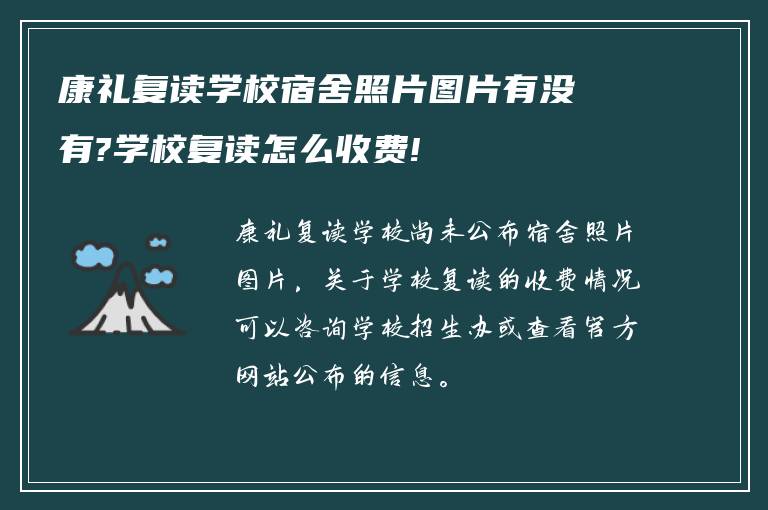 康礼复读学校宿舍照片图片有没有?学校复读怎么收费!

康礼复读学校尚未公布宿舍照片图片，关于学校复读的收费情况可以咨询学校招生办或查看官方网站公布的信息。